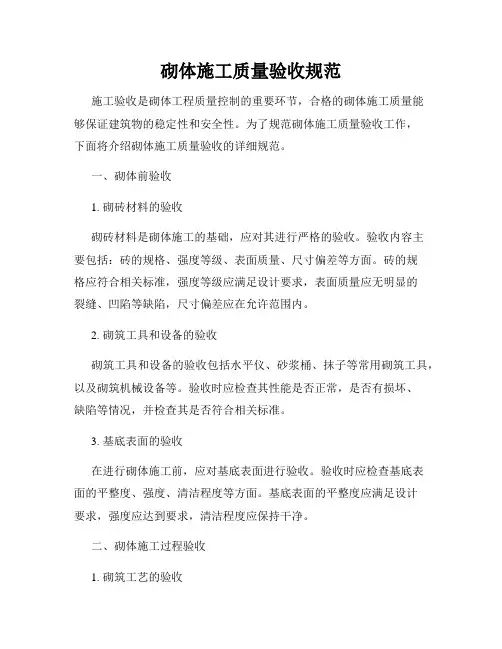 砌体施工质量验收规范

施工验收是砌体工程质量控制的重要环节，合格的砌体施工质量能够保证建筑物的稳定性和安全性。为了规范砌体施工质量验收工作，下面将介绍砌体施工质量验收的详细规范。

一、砌体前验收

1. 砌砖材料的验收

砌砖材料是砌体施工的基础，应对其进行严格的验收。验收内容主要包括：砖的规格、强度等级、表面质量、尺寸偏差等方面。砖的规格应符合相关标准，强度等级应满足设计要求，表面质量应无明显的裂缝、凹陷等缺陷，尺寸偏差应在允许范围内。

2. 砌筑工具和设备的验收

砌筑工具和设备的验收包括水平仪、砂浆桶、抹子等常用砌筑工具，以及砌筑机械设备等。验收时应检查其性能是否正常，是否有损坏、缺陷等情况，并检查其是否符合相关标准。

3. 基底表面的验收

在进行砌体施工前，应对基底表面进行验收。验收时应检查基底表面的平整度、强度、清洁程度等方面。基底表面的平整度应满足设计要求，强度应达到要求，清洁程度应保持干净。

二、砌体施工过程验收

1. 砌筑工艺的验收